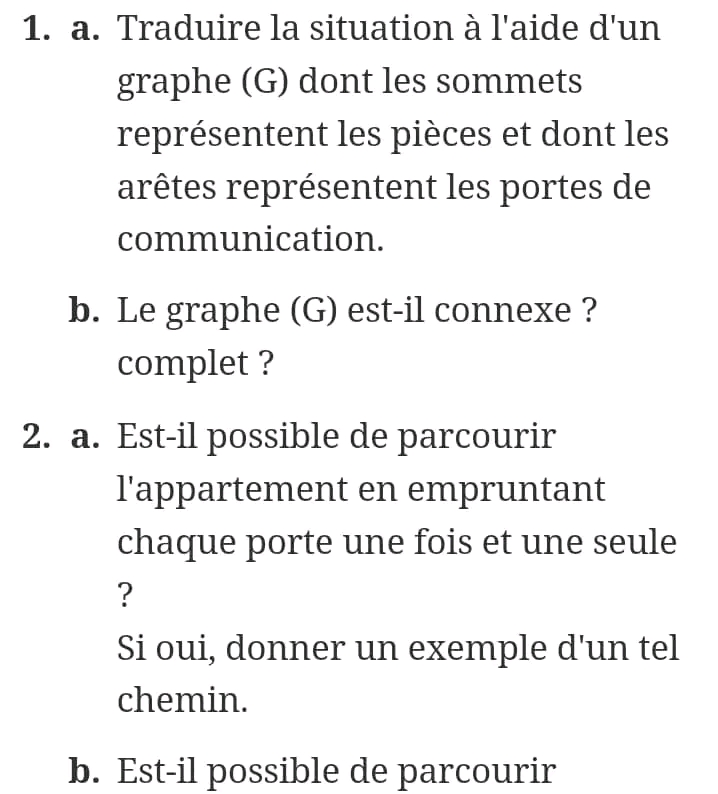 1. a. Traduire la situation à l'aide d'un graphe (G) dont les sommets représentent les pièces et dont les arêtes représentent les portes de communication.

b. Le graphe (G) est-il connexe ? complet ?

2. a. Est-il possible de parcourir l'appartement en empruntant chaque porte une fois et une seule ?

Si oui, donner un exemple d'un tel chemin.

b. Est-il possible de parcourir